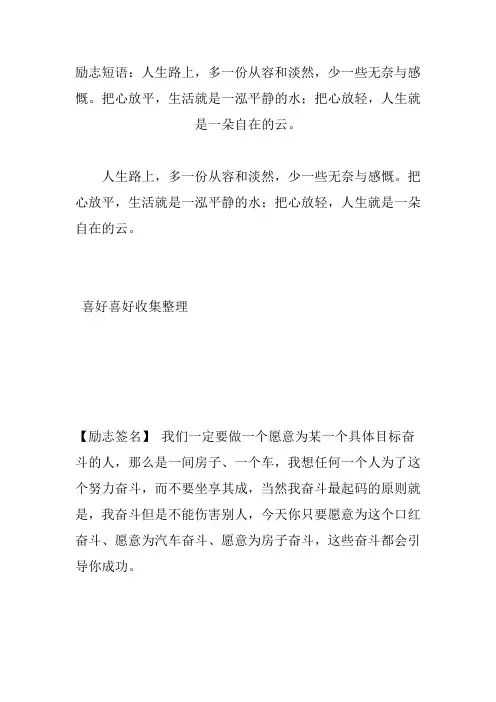 励志短语：人生路上，多一份从容和淡然，少一些无奈与感慨。把心放平，生活就是一泓平静的水；把心放轻，人生就是一朵自在的云。

人生路上，多一份从容和淡然，少一些无奈与感慨。把心放平，生活就是一泓平静的水；把心放轻，人生就是一朵自在的云。

喜好喜好收集整理

【励志签名】 我们一定要做一个愿意为某一个具体目标奋斗的人，那么是一间房子、一个车，我想任何一个人为了这个努力奋斗，而不要坐享其成，当然我奋斗最起码的原则就是，我奋斗但是不能伤害别人，今天你只要愿意为这个口红奋斗、愿意为汽车奋斗、愿意为房子奋斗，这些奋斗都会引导你成功。